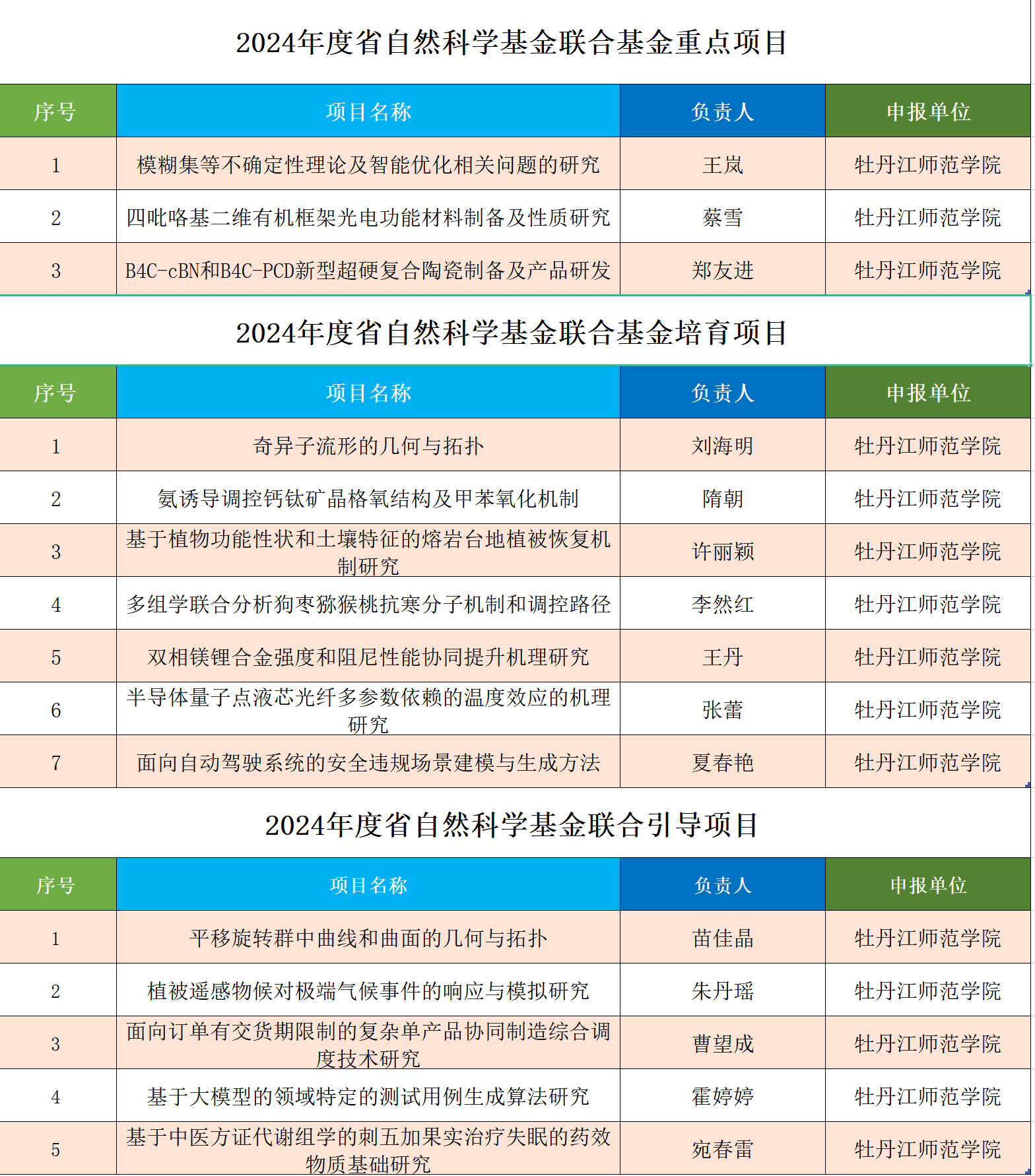 2024年度省自然科学基金联合基金重点项目

| 序号 | 项目名称 | 负责人 | 申报单位 |
|---|---|---|---|
| 1 | 模糊集等不确定性理论及智能优化相关问题的研究 | 王岚 | 牡丹江师范学院 |
| 2 | 四吡咯基二维有机框架光电功能材料制备及性质研究 | 蔡雪 | 牡丹江师范学院 |
| 3 | B4C-cBN和B4C-PCD新型超硬复合陶瓷制备及产品研发 | 郑友进 | 牡丹江师范学院 |

2024年度省自然科学基金联合基金培育项目

| 序号 | 项目名称 | 负责人 | 申报单位 |
|---|---|---|---|
| 1 | 奇异子流形的几何与拓扑 | 刘海明 | 牡丹江师范学院 |
| 2 | 氨诱导调控钙钛矿晶格氧结构及甲苯氧化机制 | 隋朝 | 牡丹江师范学院 |
| 3 | 基于植物功能性状和土壤特征的熔岩台地植被恢复机制研究 | 许丽颖 | 牡丹江师范学院 |
| 4 | 多组学联合分析狗枣猕猴桃抗寒分子机制和调控路径 | 李然红 | 牡丹江师范学院 |
| 5 | 双相镁锂合金强度和阻尼性能协同提升机理研究 | 王丹 | 牡丹江师范学院 |
| 6 | 半导体量子点液芯光纤多参数依赖的温度效应的机理研究 | 张蕾 | 牡丹江师范学院 |
| 7 | 面向自动驾驶系统的安全违规场景建模与生成方法 | 夏春艳 | 牡丹江师范学院 |

2024年度省自然科学基金联合引导项目

| 序号 | 项目名称 | 负责人 | 申报单位 |
|---|---|---|---|
| 1 | 平移旋转群中曲线和曲面的几何与拓扑 | 苗佳晶 | 牡丹江师范学院 |
| 2 | 植被遥感物候对极端气候事件的响应与模拟研究 | 朱丹瑶 | 牡丹江师范学院 |
| 3 | 面向订单有交货期限制的复杂单产品协同制造综合调度技术研究 | 曹望成 | 牡丹江师范学院 |
| 4 | 基于大模型的领域特定的测试用例生成算法研究 | 霍婷婷 | 牡丹江师范学院 |
| 5 | 基于中医方证代谢组学的刺五加果实治疗失眠的药效物质基础研究 | 宛春雷 | 牡丹江师范学院 |